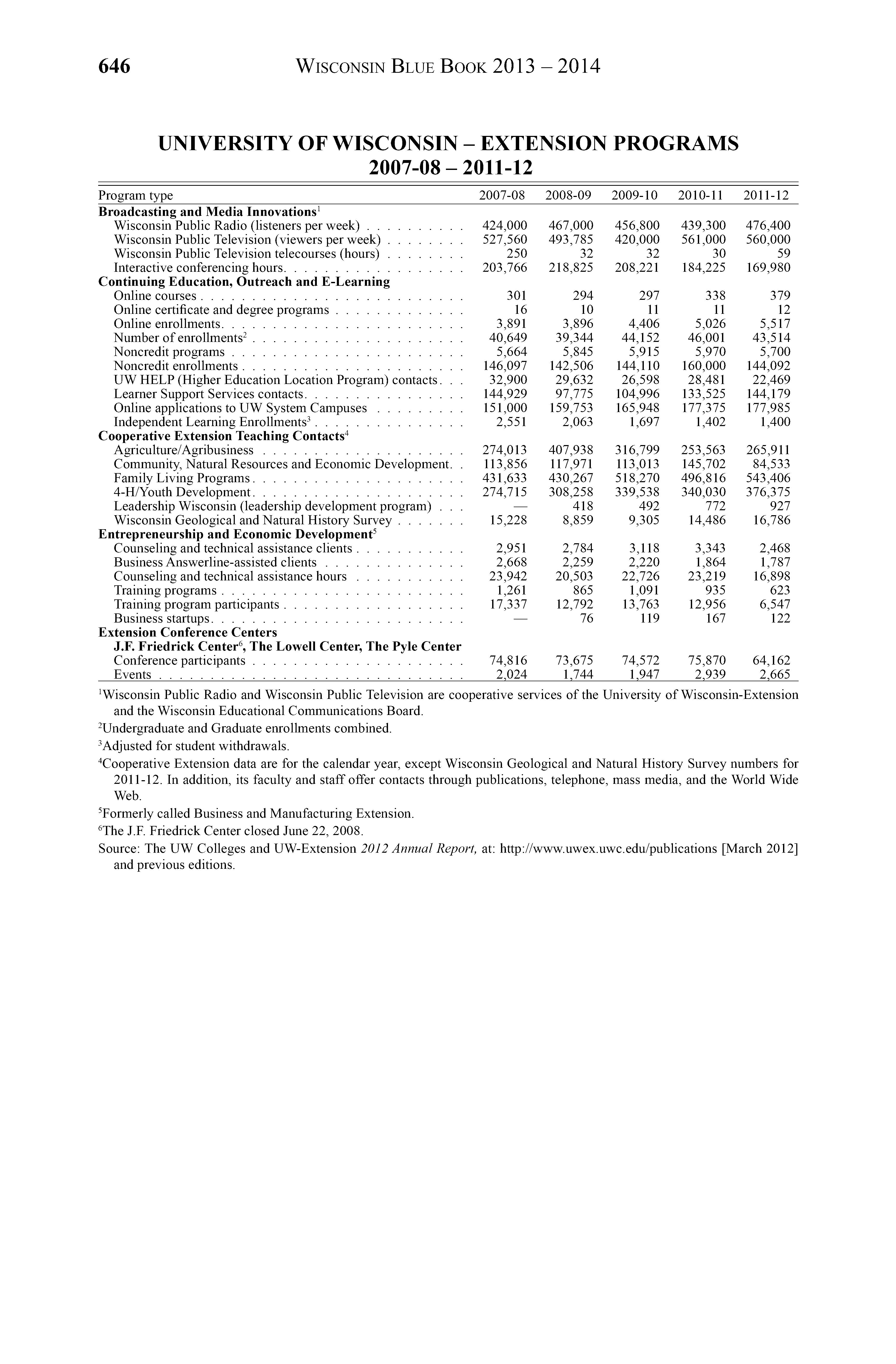 646 WISCONSIN BLUE BOOK 2013 – 2014

UNIVERSITY OF WISCONSIN – EXTENSION PROGRAMS
2007-08 – 2011-12

| Program type | 2007-08 | 2008-09 | 2009-10 | 2010-11 | 2011-12 |
|---|---|---|---|---|---|
| **Broadcasting and Media Innovations**$^1$ | | | | | |
| Wisconsin Public Radio (listeners per week) | 424,000 | 467,000 | 456,800 | 439,300 | 476,400 |
| Wisconsin Public Television (viewers per week) | 527,560 | 493,785 | 420,000 | 561,000 | 560,000 |
| Wisconsin Public Television telecourses (hours) | 250 | 32 | 32 | 30 | 59 |
| Interactive conferencing hours | 203,766 | 218,825 | 208,221 | 184,225 | 169,980 |
| **Continuing Education, Outreach and E-Learning** | | | | | |
| Online courses | 301 | 294 | 297 | 338 | 379 |
| Online certificate and degree programs | 16 | 10 | 11 | 11 | 12 |
| Online enrollments | 3,891 | 3,896 | 4,406 | 5,026 | 5,517 |
| Number of enrollments$^2$ | 40,649 | 39,344 | 44,152 | 46,001 | 43,514 |
| Noncredit programs | 5,664 | 5,845 | 5,915 | 5,970 | 5,700 |
| Noncredit enrollments | 146,097 | 142,506 | 144,110 | 160,000 | 144,092 |
| UW HELP (Higher Education Location Program) contacts | 32,900 | 29,632 | 26,598 | 28,481 | 22,469 |
| Learner Support Services contacts | 144,929 | 97,775 | 104,996 | 133,525 | 144,179 |
| Online applications to UW System Campuses | 151,000 | 159,753 | 165,948 | 177,375 | 177,985 |
| Independent Learning Enrollments$^3$ | 2,551 | 2,063 | 1,697 | 1,402 | 1,400 |
| **Cooperative Extension Teaching Contacts**$^4$ | | | | | |
| Agriculture/Agribusiness | 274,013 | 407,938 | 316,799 | 253,563 | 265,911 |
| Community, Natural Resources and Economic Development | 113,856 | 117,971 | 113,013 | 145,702 | 84,533 |
| Family Living Programs | 431,633 | 430,267 | 518,270 | 496,816 | 543,406 |
| 4-H/Youth Development | 274,715 | 308,258 | 339,538 | 340,030 | 376,375 |
| Leadership Wisconsin (leadership development program) | — | 418 | 492 | 772 | 927 |
| Wisconsin Geological and Natural History Survey | 15,228 | 8,859 | 9,305 | 14,486 | 16,786 |
| **Entrepreneurship and Economic Development**$^5$ | | | | | |
| Counseling and technical assistance clients | 2,951 | 2,784 | 3,118 | 3,343 | 2,468 |
| Business Answerline-assisted clients | 2,668 | 2,259 | 2,220 | 1,864 | 1,787 |
| Counseling and technical assistance hours | 23,942 | 20,503 | 22,726 | 23,219 | 16,898 |
| Training programs | 1,261 | 865 | 1,091 | 935 | 623 |
| Training program participants | 17,337 | 12,792 | 13,763 | 12,956 | 6,547 |
| Business startups | — | 76 | 119 | 167 | 122 |
| **Extension Conference Centers** | | | | | |
| **J.F. Friedrick Center$^6$, The Lowell Center, The Pyle Center** | | | | | |
| Conference participants | 74,816 | 73,675 | 74,572 | 75,870 | 64,162 |
| Events | 2,024 | 1,744 | 1,947 | 2,939 | 2,665 |

$^1$Wisconsin Public Radio and Wisconsin Public Television are cooperative services of the University of Wisconsin-Extension and the Wisconsin Educational Communications Board.

$^2$Undergraduate and Graduate enrollments combined.

$^3$Adjusted for student withdrawals.

$^4$Cooperative Extension data are for the calendar year, except Wisconsin Geological and Natural History Survey numbers for 2011-12. In addition, its faculty and staff offer contacts through publications, telephone, mass media, and the World Wide Web.

$^5$Formerly called Business and Manufacturing Extension.

$^6$The J.F. Friedrick Center closed June 22, 2008.

Source: The UW Colleges and UW-Extension 2012 Annual Report, at: http://www.uwex.uwc.edu/publications [March 2012] and previous editions.